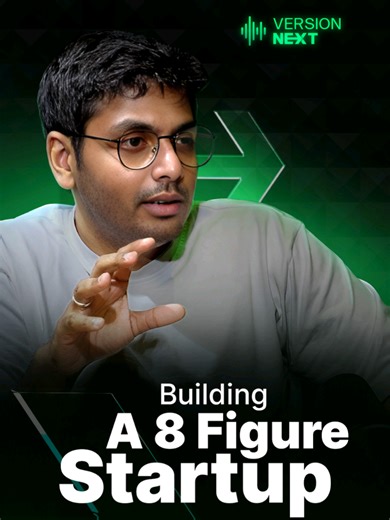 VERSION NEXT

Building
A 8 Figure
Startup